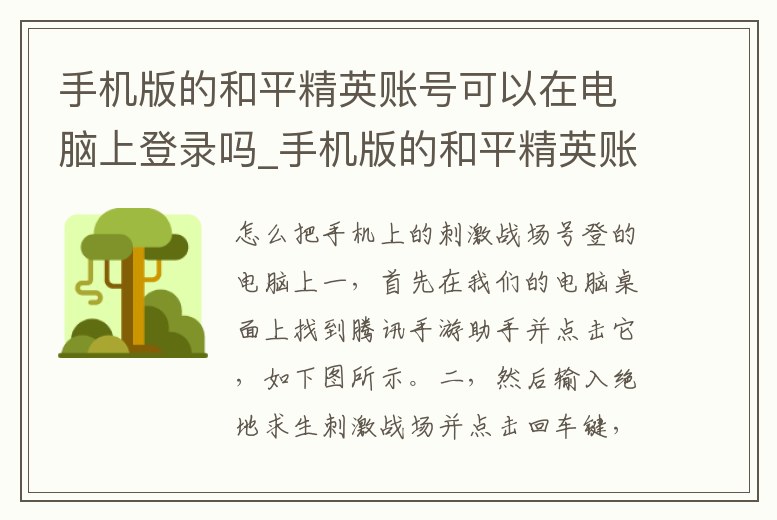 手机版的和平精英账号可以在电脑上登录吗_手机版的和平精英账

怎么把手机上的刺激战场号登的电脑上一，首先在我们的电脑桌面上找到腾讯手游助手并点击它，如下图所示。二，然后输入绝地求生刺激战场并点击回车键，